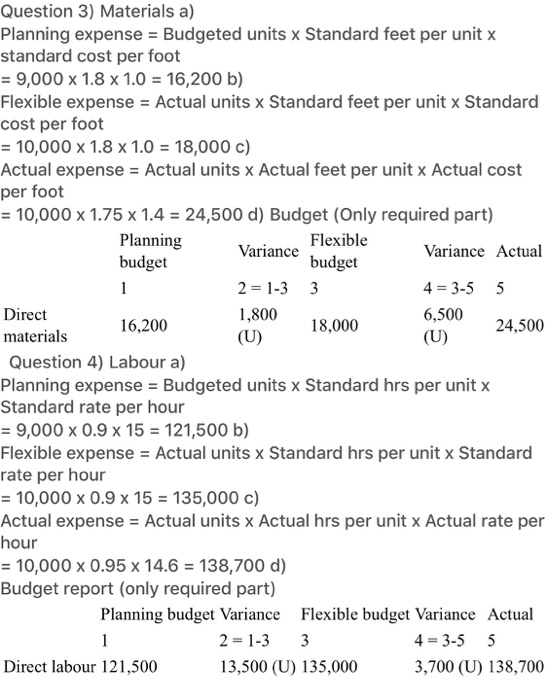 Question 3) Materials a)
Planning expense = Budgeted units x Standard feet per unit x standard cost per foot
= 9,000 x 1.8 x 1.0 = 16,200 b)
Flexible expense = Actual units x Standard feet per unit x Standard cost per foot
= 10,000 x 1.8 x 1.0 = 18,000 c)
Actual expense = Actual units x Actual feet per unit x Actual cost per foot
= 10,000 x 1.75 x 1.4 = 24,500 d) Budget (Only required part)

| | Planning budget | Variance | Flexible budget | Variance | Actual |
|---|---|---|---|---|---|
| | 1 | 2 = 1-3 | 3 | 4 = 3-5 | 5 |
| Direct materials | 16,200 | 1,800 (U) | 18,000 | 6,500 (U) | 24,500 |

Question 4) Labour a)
Planning expense = Budgeted units x Standard hrs per unit x Standard rate per hour
= 9,000 x 0.9 x 15 = 121,500 b)
Flexible expense = Actual units x Standard hrs per unit x Standard rate per hour
= 10,000 x 0.9 x 15 = 135,000 c)
Actual expense = Actual units x Actual hrs per unit x Actual rate per hour
= 10,000 x 0.95 x 14.6 = 138,700 d)
Budget report (only required part)

| | Planning budget | Variance | Flexible budget | Variance | Actual |
|---|---|---|---|---|---|
| | 1 | 2 = 1-3 | 3 | 4 = 3-5 | 5 |
| Direct labour | 121,500 | 13,500 (U) | 135,000 | 3,700 (U) | 138,700 |